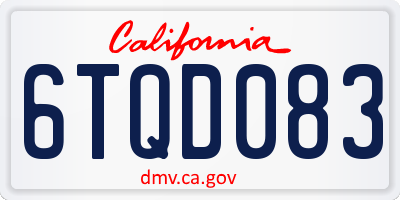 California

6TQD083

dmv.ca.gov